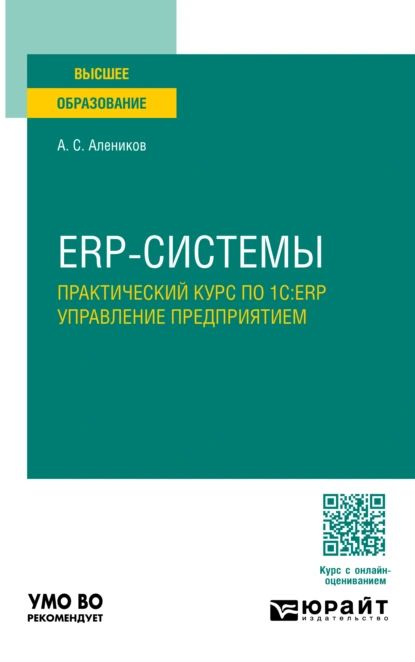 ВЫСШЕЕ
ОБРАЗОВАНИЕ

А. С. Алеников

ERP-СИСТЕМЫ

ПРАКТИЧЕСКИЙ КУРС ПО 1С:ERP УПРАВЛЕНИЕ ПРЕДПРИЯТИЕМ

Курс с онлайн-оцениванием

УМО ВО
РЕКОМЕНДУЕТ

ЮРАЙТ
издательство